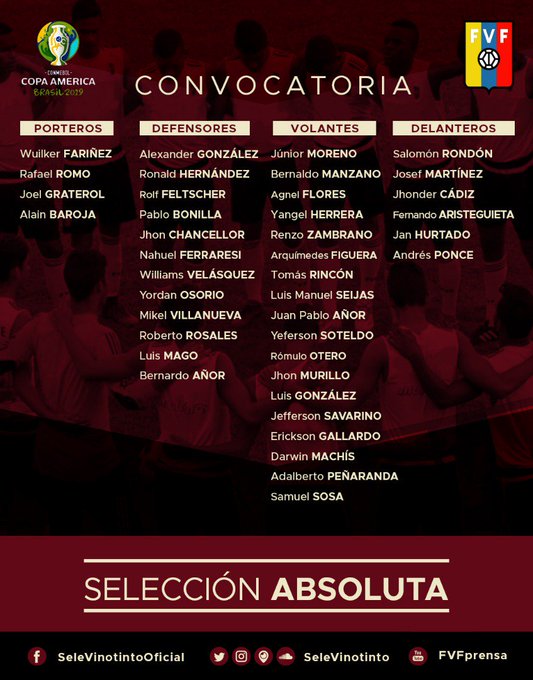 CONMEBOL
COPA AMERICA
BRASIL 2019

FVF

CONVOCATORIA

PORTEROS

Wuilker FARIÑEZ
Rafael ROMO
Joel GRATEROL
Alain BAROJA

DEFENSORES

Alexander GONZÁLEZ
Ronald HERNÁNDEZ
Rolf FELTSCHER
Pablo BONILLA
Jhon CHANCELLOR
Nahuel FERRARESI
Williams VELÁSQUEZ
Yordan OSORIO
Mikel VILLANUEVA
Roberto ROSALES
Luis MAGO
Bernardo AÑOR

VOLANTES

Júnior MORENO
Bernaldo MANZANO
Agnel FLORES
Yangel HERRERA
Renzo ZAMBRANO
Arquímedes FIGUERA
Tomás RINCÓN
Luis Manuel SEIJAS
Juan Pablo AÑOR
Yeferson SOTELDO
Rómulo OTERO
Jhon MURILLO
Luis GONZÁLEZ
Jefferson SAVARINO
Erickson GALLARDO
Darwin MACHÍS
Adalberto PEÑARANDA
Samuel SOSA

DELANTEROS

Salomón RONDÓN
Josef MARTÍNEZ
Jhonder CÁDIZ
Fernando ARISTEGUIETA
Jan HURTADO
Andrés PONCE

SELECCIÓN ABSOLUTA

SeleVinotintoOficial
SeleVinotinto
FVFprensa